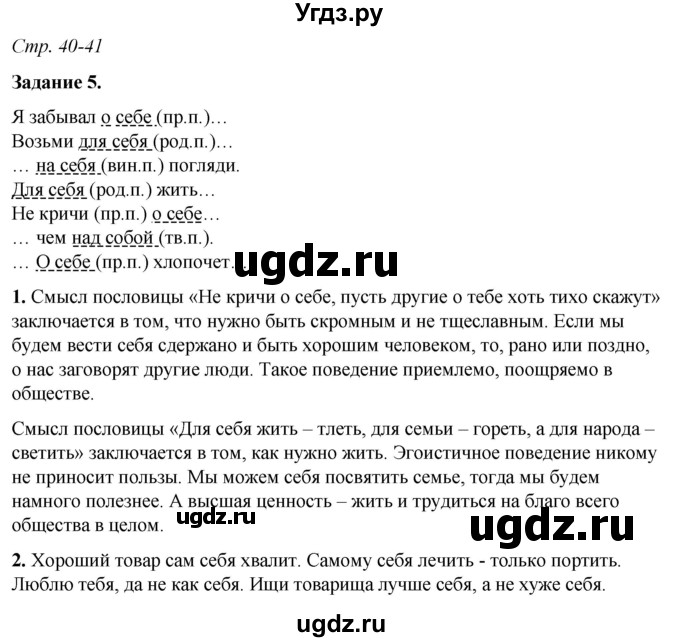 Угдз.ру

Стр. 40-41

Задание 5.

Я забывал о себе (пр.п.)…
Возьми для себя (род.п.)…
… на себя (вин.п.) погляди.
Для себя (род.п.) жить…
Не кричи (пр.п.) о себе…
… чем над собой (тв.п.).
… О себе (пр.п.) хлопочет…

ugdz.ru

1. Смысл пословицы «Не кричи о себе, пусть другие о тебе хоть тихо скажут» заключается в том, что нужно быть скромным и не тщеславным. Если мы будем вести себя сдержано и быть хорошим человеком, то, рано или поздно, о нас заговорят другие люди. Такое поведение приемлемо, поощряемо в обществе.

Смысл пословицы «Для себя жить – тлеть, для семьи – гореть, а для народа – светить» заключается в том, как нужно жить. Эгоистичное поведение никому не приносит пользы. Мы можем себя посвятить семье, тогда мы будем намного полезнее. А высшая ценность – жить и трудиться на благо всего общества в целом.

ugdz.ru

ugdz.ru

2. Хороший товар сам себя хвалит. Самому себя лечить - только портить. Люблю тебя, да не как себя. Ищи товарища лучше себя, а не хуже себя.

ugdz.ru